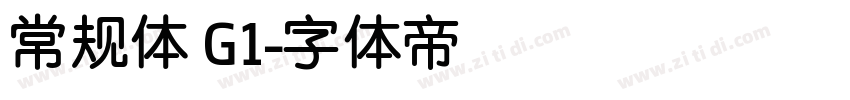 常规体 G1-字体帝

www.zi ti di.com www.zi ti di.com www.zi ti di.com www.zi ti di.com